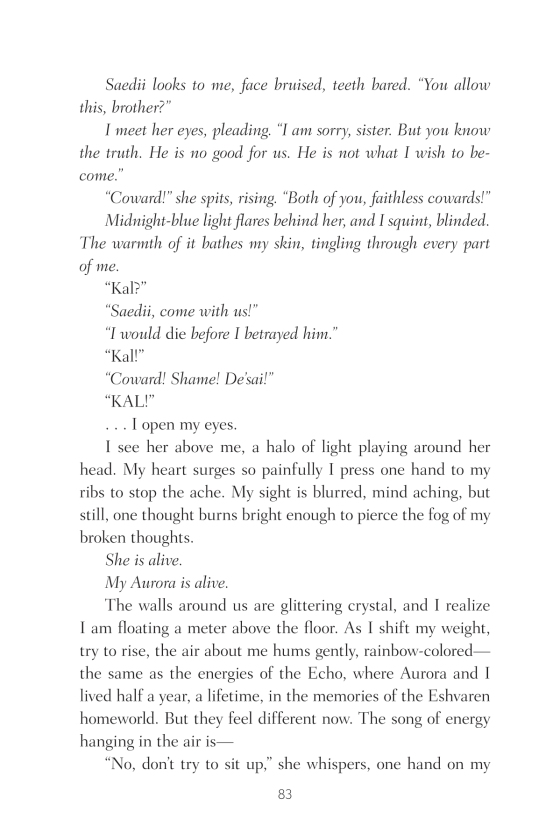 Saedii looks to me, face bruised, teeth bared. "You allow this, brother?"

I meet her eyes, pleading. "I am sorry, sister. But you know the truth. He is no good for us. He is not what I wish to become."

"Coward!" she spits, rising. "Both of you, faithless cowards!"

Midnight-blue light flares behind her, and I squint, blinded. The warmth of it bathes my skin, tingling through every part of me.

"Kal?"

"Saedii, come with us!"

"I would die before I betrayed him."

"Kal!"

"Coward! Shame! De'sai!"

"KAL!"

. . . I open my eyes.

I see her above me, a halo of light playing around her head. My heart surges so painfully I press one hand to my ribs to stop the ache. My sight is blurred, mind aching, but still, one thought burns bright enough to pierce the fog of my broken thoughts.

She is alive.

My Aurora is alive.

The walls around us are glittering crystal, and I realize I am floating a meter above the floor. As I shift my weight, try to rise, the air about me hums gently, rainbow-colored—the same as the energies of the Echo, where Aurora and I lived half a year, a lifetime, in the memories of the Eshvaren homeworld. But they feel different now. The song of energy hanging in the air is—

"No, don't try to sit up," she whispers, one hand on my

83